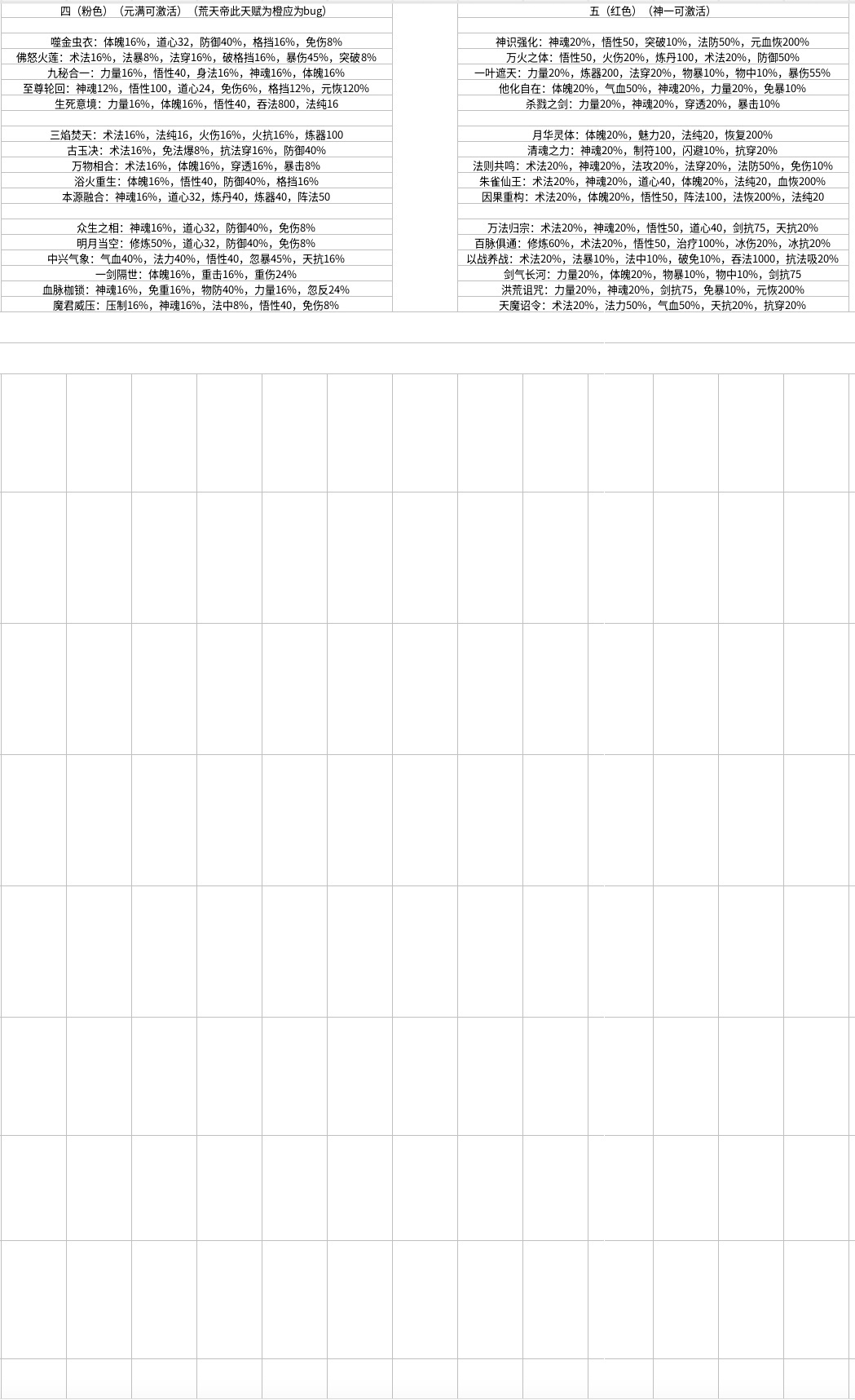 四（粉色）（元满可激活）（荒天帝此天赋为橙应为bug）

噬金虫衣：体魄16%，道心32，防御40%，格挡16%，免伤8%
佛怒火莲：术法16%，法暴8%，法穿16%，破格挡16%，暴伤45%，突破8%
九秘合一：力量16%，悟性40，身法16%，神魂16%，体魄16%
至尊轮回：神魂12%，悟性100，道心24，免伤6%，格挡12%，元恢120%
生死意境：力量16%，体魄16%，悟性40，吞法800，法纯16

三焰焚天：术法16%，法纯16，火伤16%，火抗16%，炼器100
古玉决：术法16%，免法爆8%，抗法穿16%，防御40%
万物相合：术法16%，体魄16%，穿透16%，暴击8%
浴火重生：体魄16%，悟性40，防御40%，格挡16%
本源融合：神魂16%，道心32，炼丹40，炼器40，阵法50

众生之相：神魂16%，道心32，防御40%，免伤8%
明月当空：修炼50%，道心32，防御40%，免伤8%
中兴气象：气血40%，法力40%，悟性40，忽暴45%，天抗16%
一剑隔世：体魄16%，重击16%，重伤24%
血脉枷锁：神魂16%，免重16%，物防40%，力量16%，忽反24%
魔君威压：压制16%，神魂16%，法中8%，悟性40，免伤8%

五（红色）（神一可激活）

神识强化：神魂20%，悟性50，突破10%，法防50%，元血恢200%
万火之体：悟性50，火伤20%，炼丹100，术法20%，防御50%
一叶遮天：力量20%，炼器200，法穿20%，物暴10%，物中10%，暴伤55%
他化自在：体魄20%，气血50%，神魂20%，力量20%，免暴10%
杀戮之剑：力量20%，神魂20%，穿透20%，暴击10%

月华灵体：体魄20%，魅力20，法纯20，恢复200%
清魂之力：神魂20%，制符100，闪避10%，抗穿20%
法则共鸣：术法20%，神魂20%，法攻20%，法穿20%，法防50%，免伤10%
朱雀仙王：术法20%，神魂20%，道心40，体魄20%，法纯20，血恢200%
因果重构：术法20%，体魄20%，悟性50，阵法100，法恢200%，法纯20

万法归宗：术法20%，神魂20%，悟性50，道心40，剑抗75，天抗20%
百脉俱通：修炼60%，术法20%，悟性50，治疗100%，冰伤20%，冰抗20%
以战养战：术法20%，法暴10%，法中10%，破免10%，吞法1000，抗法吸20%
剑气长河：力量20%，体魄20%，物暴10%，物中10%，剑抗75
洪荒诅咒：力量20%，神魂20%，剑抗75，免暴10%，元恢200%
天魔诏令：术法20%，法力50%，气血50%，天抗20%，抗穿20%